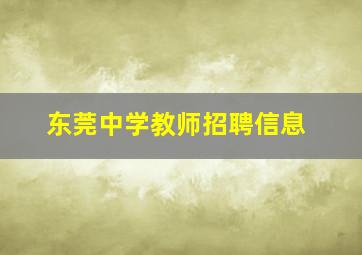 东莞中学教师招聘信息